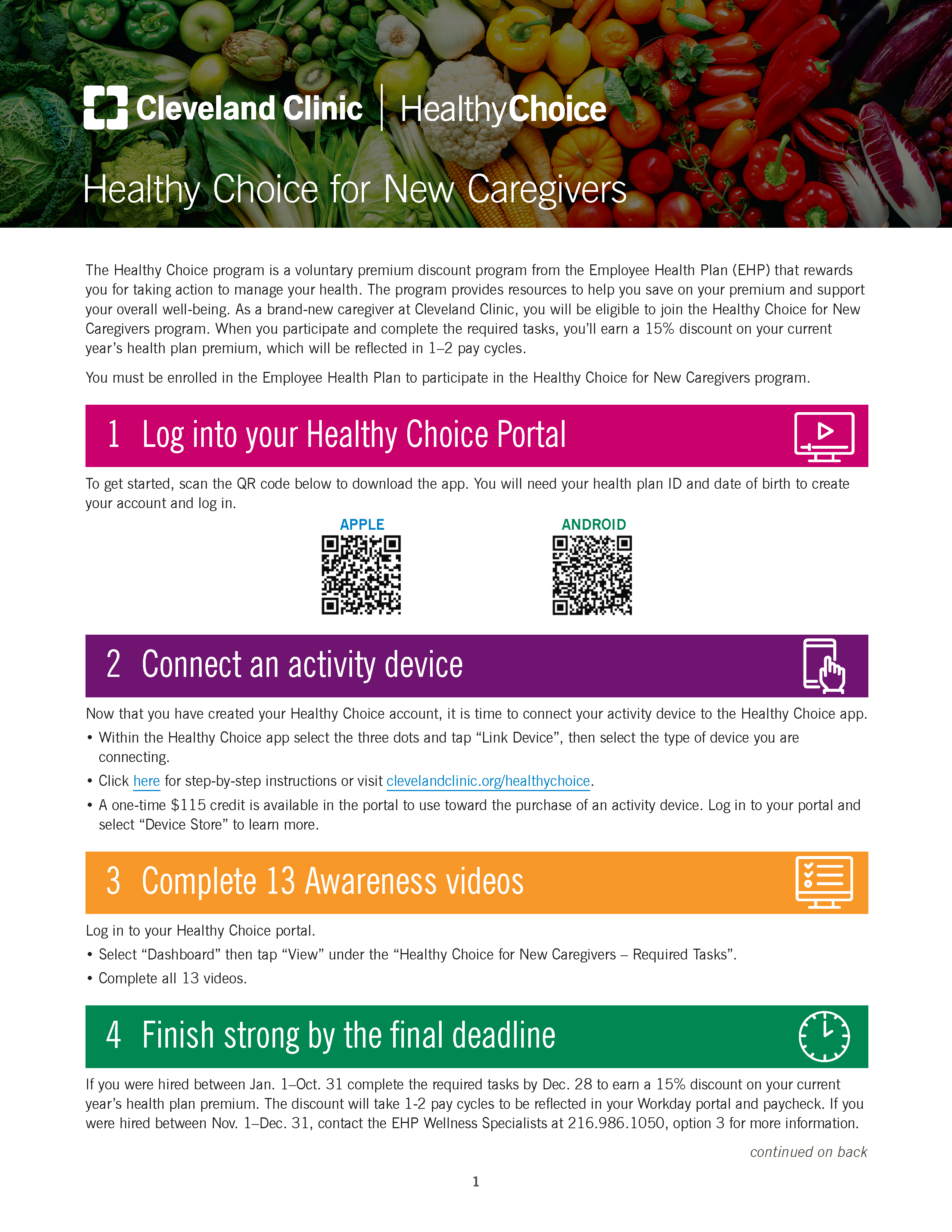 Cleveland Clinic | HealthyChoice

Healthy Choice for New Caregivers

The Healthy Choice program is a voluntary premium discount program from the Employee Health Plan (EHP) that rewards you for taking action to manage your health. The program provides resources to help you save on your premium and support your overall well-being. As a brand-new caregiver at Cleveland Clinic, you will be eligible to join the Healthy Choice for New Caregivers program. When you participate and complete the required tasks, you'll earn a 15% discount on your current year's health plan premium, which will be reflected in 1–2 pay cycles.

You must be enrolled in the Employee Health Plan to participate in the Healthy Choice for New Caregivers program.

1 Log into your Healthy Choice Portal

To get started, scan the QR code below to download the app. You will need your health plan ID and date of birth to create your account and log in.

APPLE

ANDROID

2 Connect an activity device

Now that you have created your Healthy Choice account, it is time to connect your activity device to the Healthy Choice app.

• Within the Healthy Choice app select the three dots and tap "Link Device", then select the type of device you are connecting.
• Click here for step-by-step instructions or visit clevelandclinic.org/healthychoice.
• A one-time $115 credit is available in the portal to use toward the purchase of an activity device. Log in to your portal and select "Device Store" to learn more.

3 Complete 13 Awareness videos

Log in to your Healthy Choice portal.

• Select "Dashboard" then tap "View" under the "Healthy Choice for New Caregivers – Required Tasks".
• Complete all 13 videos.

4 Finish strong by the final deadline

If you were hired between Jan. 1–Oct. 31 complete the required tasks by Dec. 28 to earn a 15% discount on your current year's health plan premium. The discount will take 1-2 pay cycles to be reflected in your Workday portal and paycheck. If you were hired between Nov. 1–Dec. 31, contact the EHP Wellness Specialists at 216.986.1050, option 3 for more information.

continued on back

1